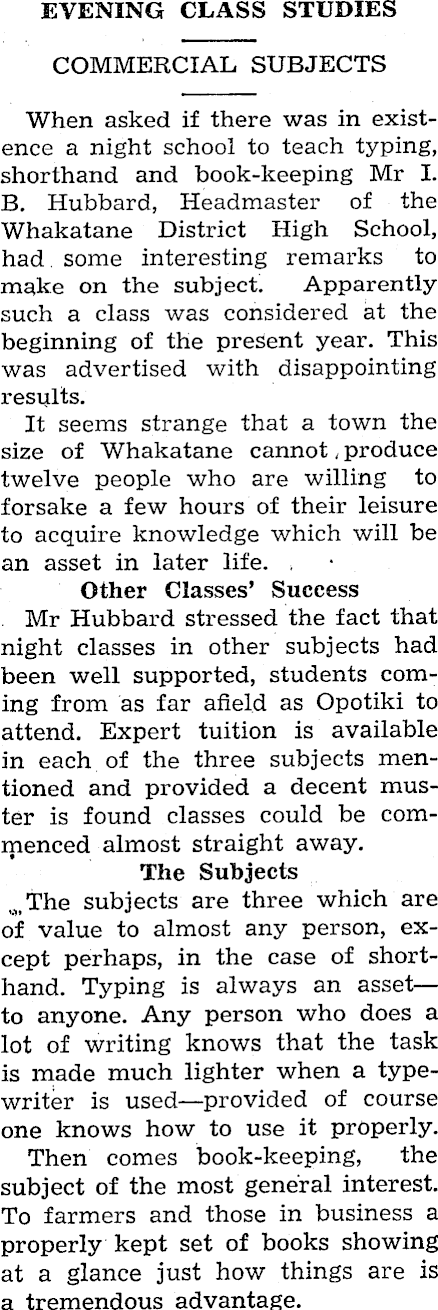 EVENING CLASS STUDIES

COMMERCIAL SUBJECTS

When asked if there was in existence a night school to teach typing, shorthand and book-keeping Mr I. B. Hubbard, Headmaster of the Whakatane District High School, had some interesting remarks to make on the subject. Apparently such a class was considered at the beginning of the present year. This was advertised with disappointing results.

It seems strange that a town the size of Whakatane cannot produce twelve people who are willing to forsake a few hours of their leisure to acquire knowledge which will be an asset in later life.

Other Classes' Success

Mr Hubbard stressed the fact that night classes in other subjects had been well supported, students coming from as far afield as Opotiki to attend. Expert tuition is available in each of the three subjects mentioned and provided a decent muster is found classes could be commenced almost straight away.

The Subjects

The subjects are three which are of value to almost any person, except perhaps, in the case of shorthand. Typing is always an asset—to anyone. Any person who does a lot of writing knows that the task is made much lighter when a typewriter is used—provided of course one knows how to use it properly.

Then comes book-keeping, the subject of the most general interest. To farmers and those in business a properly kept set of books showing at a glance just how things are is a tremendous advantage.